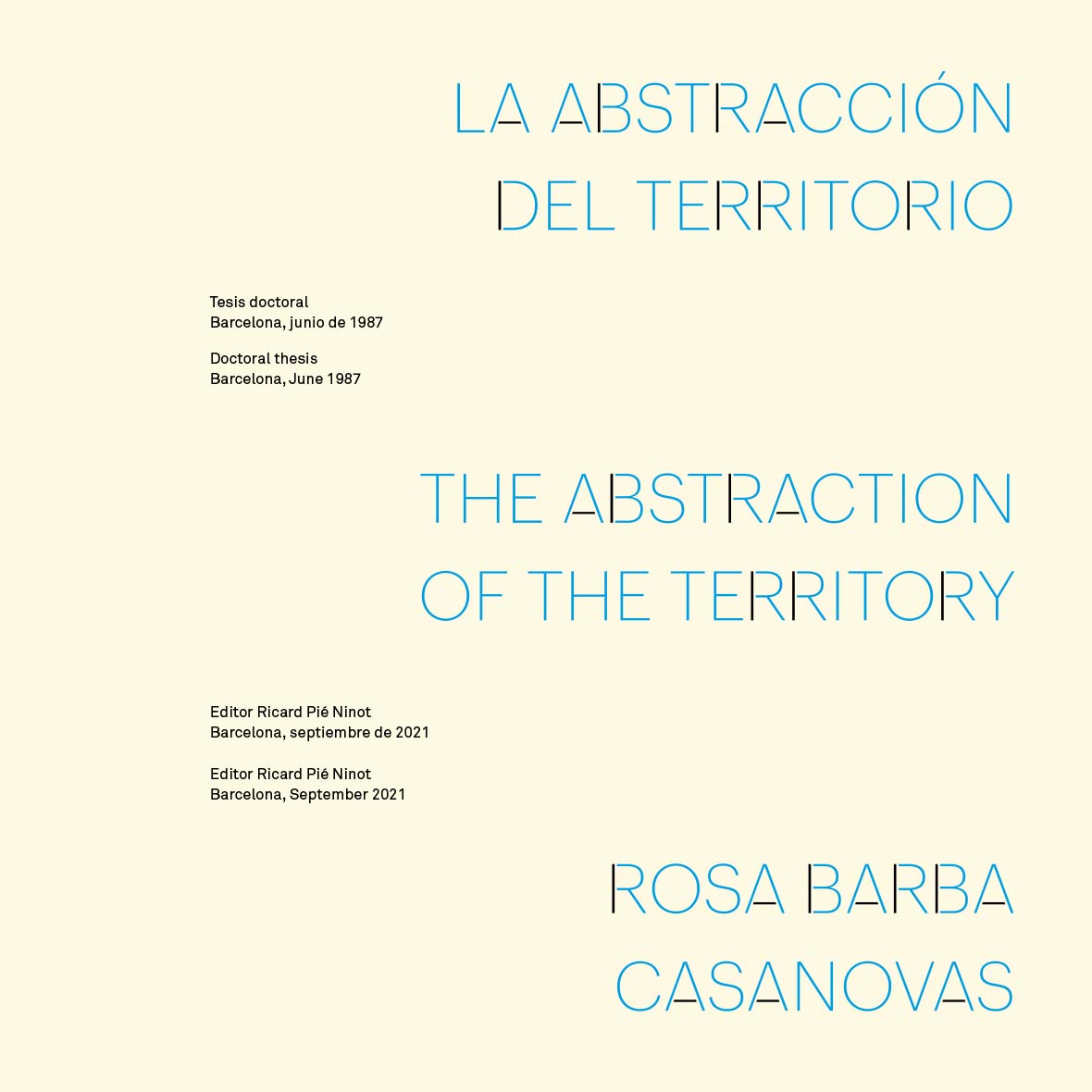 LA ABSTRACCIÓN
DEL TERRITORIO

Tesis doctoral
Barcelona, junio de 1987

Doctoral thesis
Barcelona, June 1987

THE ABSTRACTION
OF THE TERRITORY

Editor Ricard Pié Ninot
Barcelona, septiembre de 2021

Editor Ricard Pié Ninot
Barcelona, September 2021

ROSA BARBA
CASANOVAS